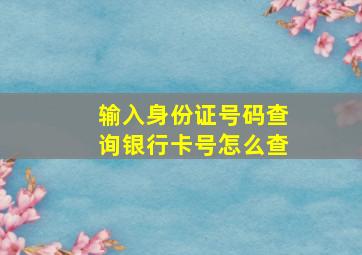 输入身份证号码查询银行卡号怎么查